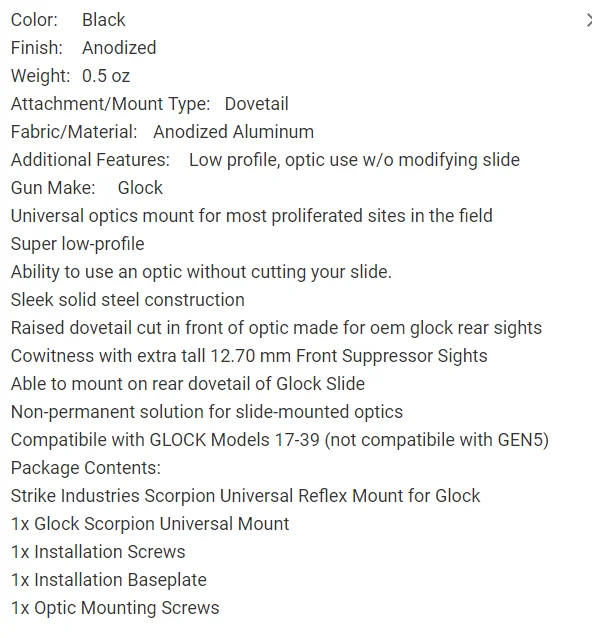 Color: Black
Finish: Anodized
Weight: 0.5 oz
Attachment/Mount Type: Dovetail
Fabric/Material: Anodized Aluminum
Additional Features: Low profile, optic use w/o modifying slide
Gun Make: Glock
Universal optics mount for most proliferated sites in the field
Super low-profile
Ability to use an optic without cutting your slide.
Sleek solid steel construction
Raised dovetail cut in front of optic made for oem glock rear sights
Cowitness with extra tall 12.70 mm Front Suppressor Sights
Able to mount on rear dovetail of Glock Slide
Non-permanent solution for slide-mounted optics
Compatibile with GLOCK Models 17-39 (not compatibile with GEN5)
Package Contents:
Strike Industries Scorpion Universal Reflex Mount for Glock
1x Glock Scorpion Universal Mount
1x Installation Screws
1x Installation Baseplate
1x Optic Mounting Screws